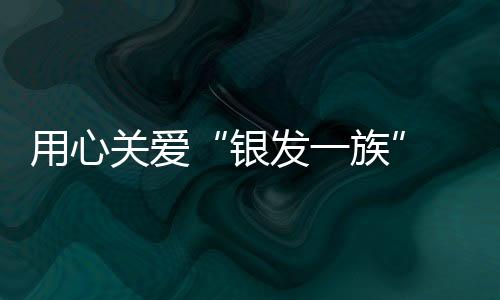 用心关爱“银发一族”